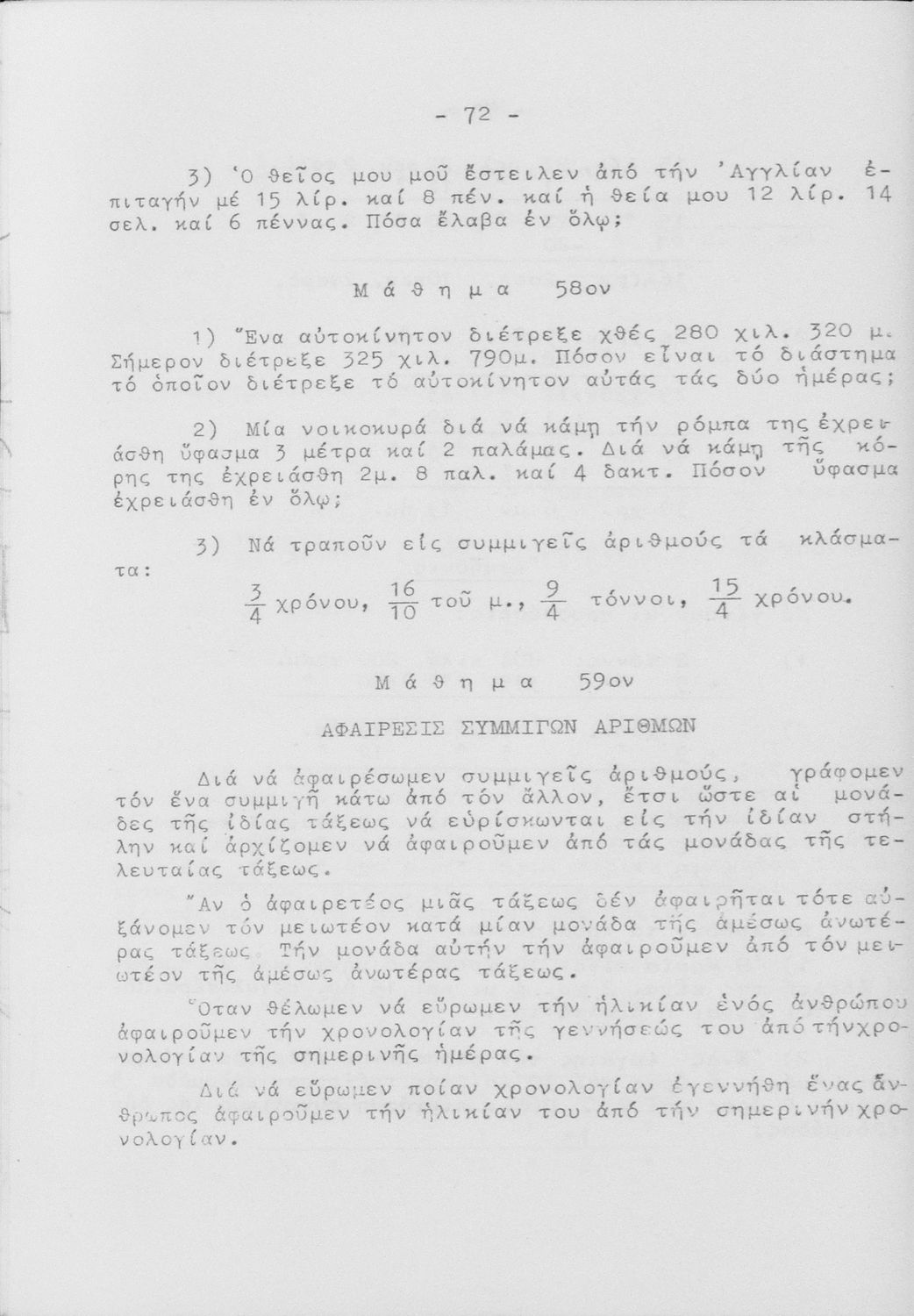 - 72 -

3) Ὁ θεῖος μου μοῦ ἔστειλεν ἀπό τήν Ἀγγλίαν ἐπιταγήν μέ 15 λίρ. καί 8 πέν. καί ἡ θεία μου 12 λίρ. 14 σελ. καί 6 πέννας. Πόσα ἔλαβα ἐν ὅλῳ;

Μ ά θ η μ α 58ον

1) Ἕνα αὐτοκίνητον διέτρεξε χθές 280 χιλ. 320 μ. Σήμερον διέτρεξε 325 χιλ. 790μ. Πόσον εἶναι τό διάστημα τό ὁποῖον διέτρεξε τό αὐτοκίνητον αὐτάς τάς δύο ἡμέρας;

2) Μία νοικοκυρά διά νά κάμῃ τήν ρόμπα της ἐχρειάσθη ὕφασμα 3 μέτρα καί 2 παλάμας. Διά νά κάμῃ τῆς κόρης της ἐχρειάσθη 2μ. 8 παλ. καί 4 δακτ. Πόσον ὕφασμα ἐχρειάσθη ἐν ὅλῳ;

3) Νά τραποῦν εἰς συμμιγεῖς ἀριθμούς τά κλάσματα:

$\frac{3}{4}$ χρόνου, $\frac{16}{10}$ τοῦ μ., $\frac{9}{4}$ τόννοι, $\frac{15}{4}$ χρόνου.

Μ ά θ η μ α 59ον

ΑΦΑΙΡΕΣΙΣ ΣΥΜΜΙΓΩΝ ΑΡΙΘΜΩΝ

Διά νά ἀφαιρέσωμεν συμμιγεῖς ἀριθμούς, γράφομεν τόν ἕνα συμμιγῆ κάτω ἀπό τόν ἄλλον, ἔτσι ὥστε αἱ μονάδες τῆς ἰδίας τάξεως νά εὑρίσκωνται εἰς τήν ἰδίαν στήλην καί ἀρχίζομεν νά ἀφαιροῦμεν ἀπό τάς μονάδας τῆς τελευταίας τάξεως.

Ἄν ὁ ἀφαιρετέος μιᾶς τάξεως δέν ἀφαιρῆται τότε αὐξάνομεν τόν μειωτέον κατά μίαν μονάδα τῆς ἀμέσως ἀνωτέρας τάξεως. Τήν μονάδα αὐτήν τήν ἀφαιροῦμεν ἀπό τόν μειωτέον τῆς ἀμέσως ἀνωτέρας τάξεως.

Ὅταν θέλωμεν νά εὕρωμεν τήν ἡλικίαν ἑνός ἀνθρώπου ἀφαιροῦμεν τήν χρονολογίαν τῆς γεννήσεώς του ἀπό τήν χρονολογίαν τῆς σημερινῆς ἡμέρας.

Διά νά εὕρωμεν ποίαν χρονολογίαν ἐγεννήθη ἕνας ἄνθρωπος ἀφαιροῦμεν τήν ἡλικίαν του ἀπό τήν σημερινήν χρονολογίαν.